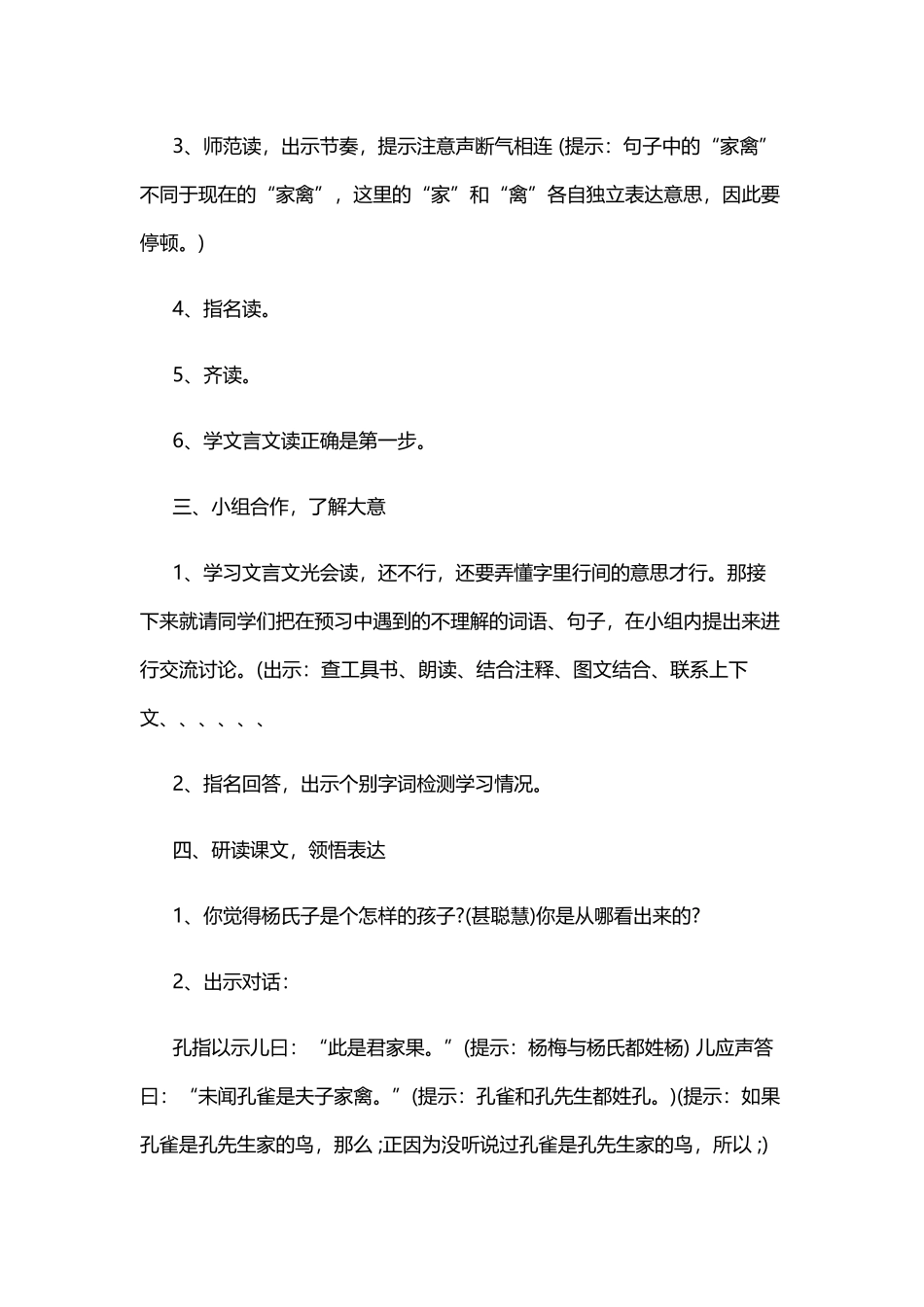 3、师范读，出示节奏，提示注意声断气相连 (提示：句子中的“家禽”不同于现在的“家禽”，这里的“家”和“禽”各自独立表达意思，因此要停顿。)

4、指名读。

5、齐读。

6、学文言文读正确是第一步。

三、小组合作，了解大意

1、学习文言文光会读，还不行，还要弄懂字里行间的意思才行。那接下来就请同学们把在预习中遇到的不理解的词语、句子，在小组内提出来进行交流讨论。(出示：查工具书、朗读、结合注释、图文结合、联系上下文、、、、、、

2、指名回答，出示个别字词检测学习情况。

四、研读课文，领悟表达

1、你觉得杨氏子是个怎样的孩子?(甚聪慧)你是从哪看出来的?

2、出示对话：

孔指以示儿曰：“此是君家果。”(提示：杨梅与杨氏都姓杨) 儿应声答曰：“未闻孔雀是夫子家禽。”(提示：孔雀和孔先生都姓孔。)(提示：如果孔雀是孔先生家的鸟，那么 ;正因为没听说过孔雀是孔先生家的鸟，所以 ;)